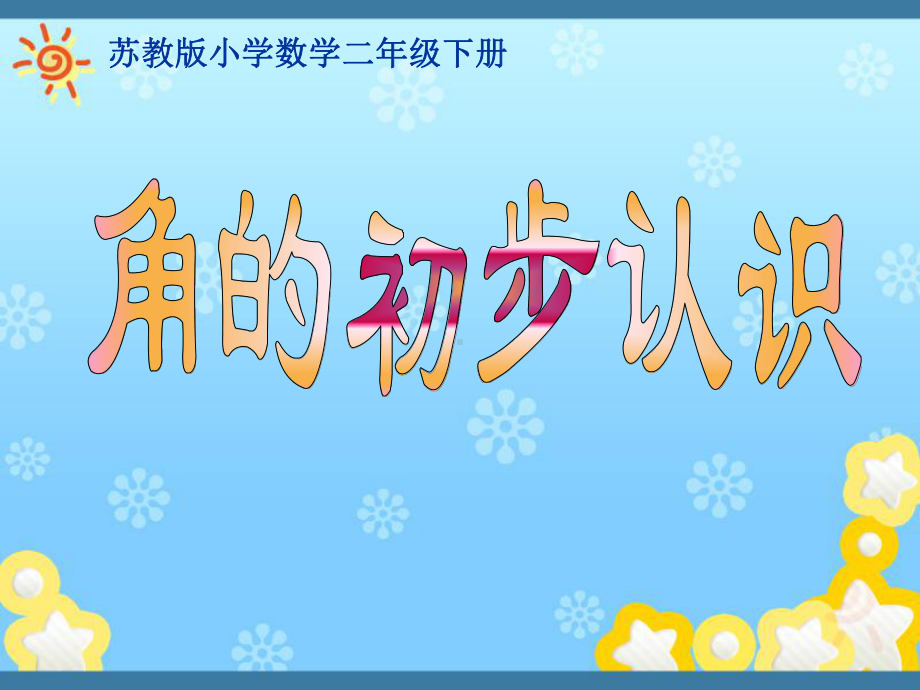 苏教版小学数学二年级下册

角的初步认识